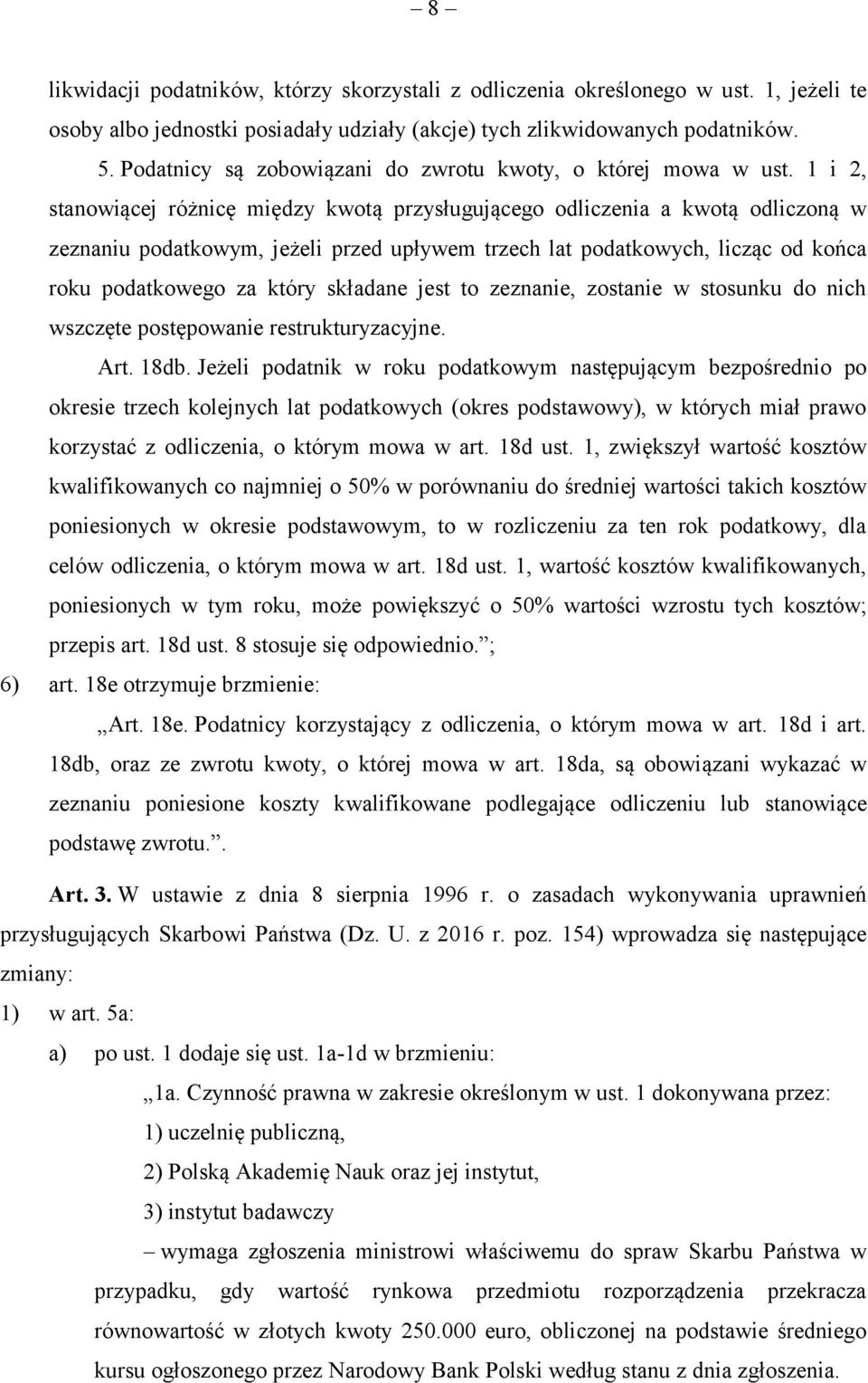 – 8 –

likwidacji podatników, którzy skorzystali z odliczenia określonego w ust. 1, jeżeli te osoby albo jednostki posiadały udziały (akcje) tych zlikwidowanych podatników.

5. Podatnicy są zobowiązani do zwrotu kwoty, o której mowa w ust. 1 i 2, stanowiącej różnicę między kwotą przysługującego odliczenia a kwotą odliczoną w zeznaniu podatkowym, jeżeli przed upływem trzech lat podatkowych, licząc od końca roku podatkowego za który składane jest to zeznanie, zostanie w stosunku do nich wszczęte postępowanie restrukturyzacyjne.

Art. 18db. Jeżeli podatnik w roku podatkowym następującym bezpośrednio po okresie trzech kolejnych lat podatkowych (okres podstawowy), w których miał prawo korzystać z odliczenia, o którym mowa w art. 18d ust. 1, zwiększył wartość kosztów kwalifikowanych co najmniej o 50% w porównaniu do średniej wartości takich kosztów poniesionych w okresie podstawowym, to w rozliczeniu za ten rok podatkowy, dla celów odliczenia, o którym mowa w art. 18d ust. 1, wartość kosztów kwalifikowanych, poniesionych w tym roku, może powiększyć o 50% wartości wzrostu tych kosztów; przepis art. 18d ust. 8 stosuje się odpowiednio.”;

6) art. 18e otrzymuje brzmienie:

„Art. 18e. Podatnicy korzystający z odliczenia, o którym mowa w art. 18d i art. 18db, oraz ze zwrotu kwoty, o której mowa w art. 18da, są obowiązani wykazać w zeznaniu poniesione koszty kwalifikowane podlegające odliczeniu lub stanowiące podstawę zwrotu.”.

Art. 3. W ustawie z dnia 8 sierpnia 1996 r. o zasadach wykonywania uprawnień przysługujących Skarbowi Państwa (Dz. U. z 2016 r. poz. 154) wprowadza się następujące zmiany:

1) w art. 5a:

a) po ust. 1 dodaje się ust. 1a-1d w brzmieniu:

„1a. Czynność prawna w zakresie określonym w ust. 1 dokonywana przez:

1) uczelnię publiczną,

2) Polską Akademię Nauk oraz jej instytut,

3) instytut badawczy

– wymaga zgłoszenia ministrowi właściwemu do spraw Skarbu Państwa w przypadku, gdy wartość rynkowa przedmiotu rozporządzenia przekracza równowartość w złotych kwoty 250.000 euro, obliczonej na podstawie średniego kursu ogłoszonego przez Narodowy Bank Polski według stanu z dnia zgłoszenia.